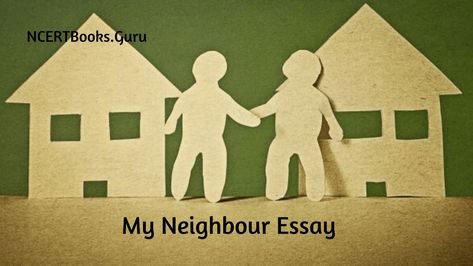 NCERTBooks.Guru

My Neighbour Essay